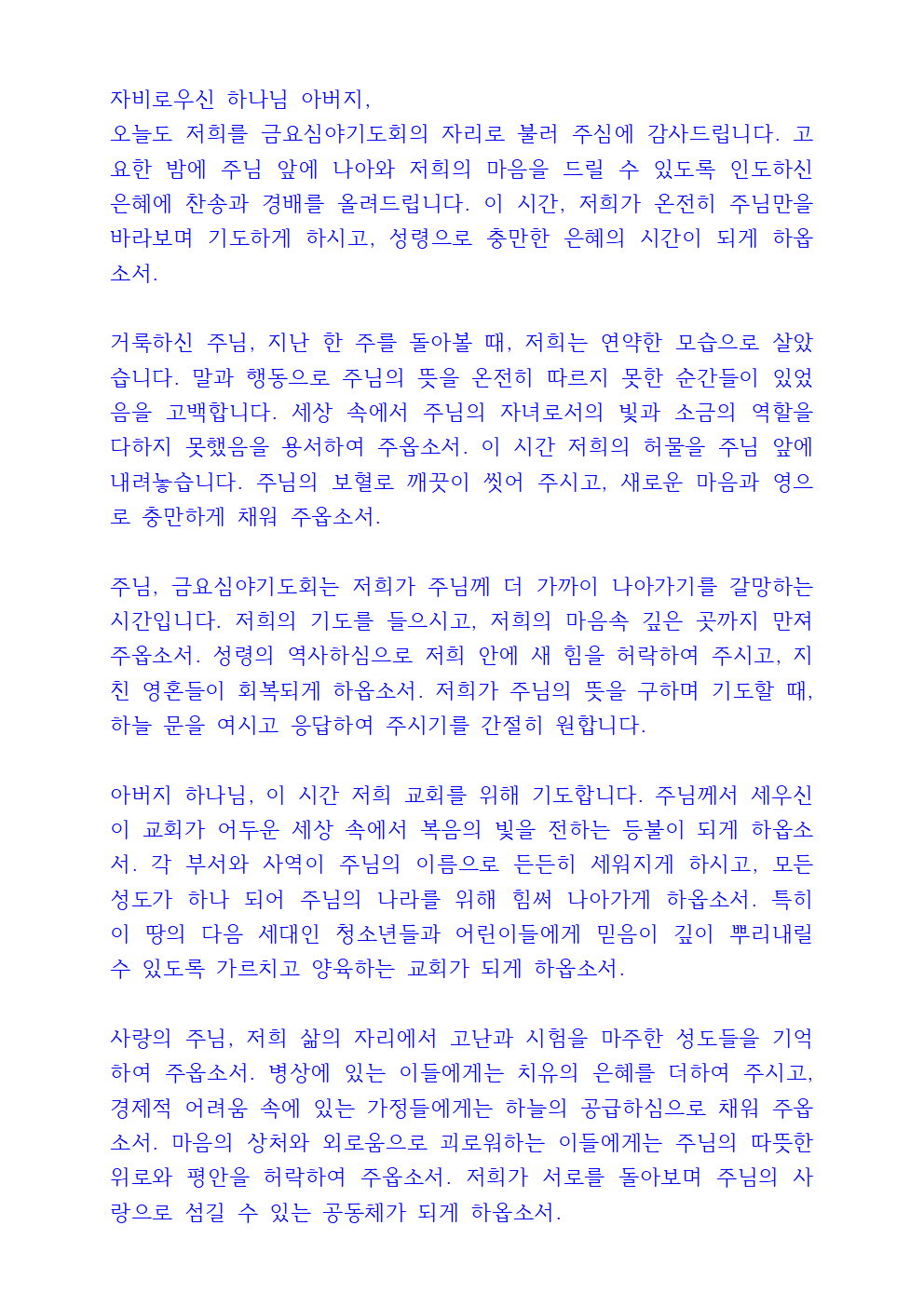 자비로우신 하나님 아버지,
오늘도 저희를 금요심야기도회의 자리로 불러 주심에 감사드립니다. 고요한 밤에 주님 앞에 나아와 저희의 마음을 드릴 수 있도록 인도하신 은혜에 찬송과 경배를 올려드립니다. 이 시간, 저희가 온전히 주님만을 바라보며 기도하게 하시고, 성령으로 충만한 은혜의 시간이 되게 하옵소서.

거룩하신 주님, 지난 한 주를 돌아볼 때, 저희는 연약한 모습으로 살았습니다. 말과 행동으로 주님의 뜻을 온전히 따르지 못한 순간들이 있었음을 고백합니다. 세상 속에서 주님의 자녀로서의 빛과 소금의 역할을 다하지 못했음을 용서하여 주옵소서. 이 시간 저희의 허물을 주님 앞에 내려놓습니다. 주님의 보혈로 깨끗이 씻어 주시고, 새로운 마음과 영으로 충만하게 채워 주옵소서.

주님, 금요심야기도회는 저희가 주님께 더 가까이 나아가기를 갈망하는 시간입니다. 저희의 기도를 들으시고, 저희의 마음속 깊은 곳까지 만져 주옵소서. 성령의 역사하심으로 저희 안에 새 힘을 허락하여 주시고, 지친 영혼들이 회복되게 하옵소서. 저희가 주님의 뜻을 구하며 기도할 때, 하늘 문을 여시고 응답하여 주시기를 간절히 원합니다.

아버지 하나님, 이 시간 저희 교회를 위해 기도합니다. 주님께서 세우신 이 교회가 어두운 세상 속에서 복음의 빛을 전하는 등불이 되게 하옵소서. 각 부서와 사역이 주님의 이름으로 든든히 세워지게 하시고, 모든 성도가 하나 되어 주님의 나라를 위해 힘써 나아가게 하옵소서. 특히 이 땅의 다음 세대인 청소년들과 어린이들에게 믿음이 깊이 뿌리내릴 수 있도록 가르치고 양육하는 교회가 되게 하옵소서.

사랑의 주님, 저희 삶의 자리에서 고난과 시험을 마주한 성도들을 기억하여 주옵소서. 병상에 있는 이들에게는 치유의 은혜를 더하여 주시고, 경제적 어려움 속에 있는 가정들에게는 하늘의 공급하심으로 채워 주옵소서. 마음의 상처와 외로움으로 괴로워하는 이들에게는 주님의 따뜻한 위로와 평안을 허락하여 주옵소서. 저희가 서로를 돌아보며 주님의 사랑으로 섬길 수 있는 공동체가 되게 하옵소서.